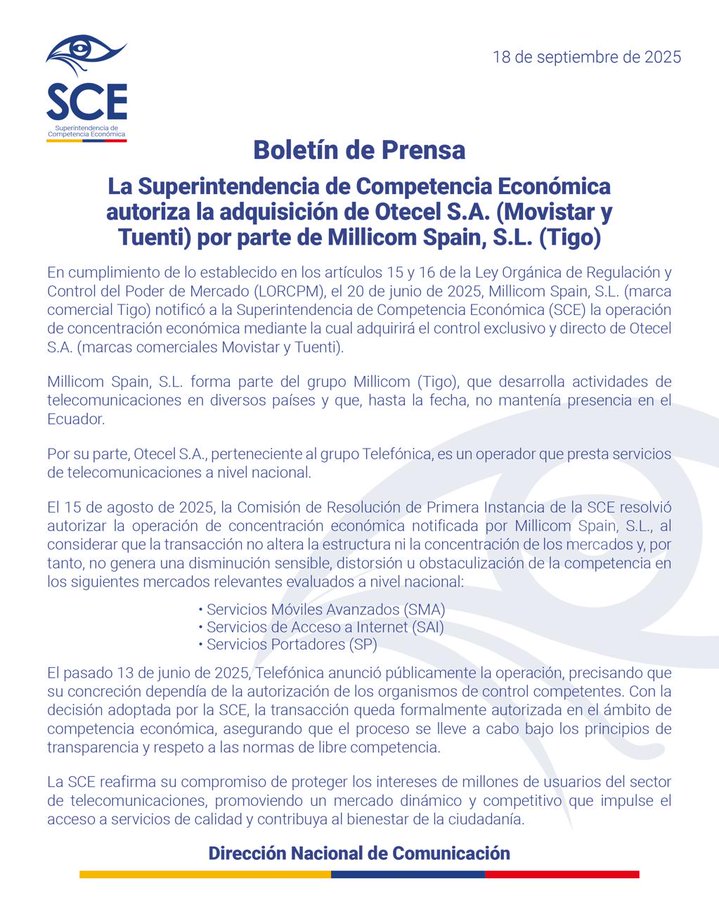 SCE
Superintendencia de Competencia Económica

18 de septiembre de 2025

Boletín de Prensa

La Superintendencia de Competencia Económica autoriza la adquisición de Otecel S.A. (Movistar y Tuenti) por parte de Millicom Spain, S.L. (Tigo)

En cumplimiento de lo establecido en los artículos 15 y 16 de la Ley Orgánica de Regulación y Control del Poder de Mercado (LORCPM), el 20 de junio de 2025, Millicom Spain, S.L. (marca comercial Tigo) notificó a la Superintendencia de Competencia Económica (SCE) la operación de concentración económica mediante la cual adquirirá el control exclusivo y directo de Otecel S.A. (marcas comerciales Movistar y Tuenti).

Millicom Spain, S.L. forma parte del grupo Millicom (Tigo), que desarrolla actividades de telecomunicaciones en diversos países y que, hasta la fecha, no mantenía presencia en el Ecuador.

Por su parte, Otecel S.A., perteneciente al grupo Telefónica, es un operador que presta servicios de telecomunicaciones a nivel nacional.

El 15 de agosto de 2025, la Comisión de Resolución de Primera Instancia de la SCE resolvió autorizar la operación de concentración económica notificada por Millicom Spain, S.L., al considerar que la transacción no altera la estructura ni la concentración de los mercados y, por tanto, no genera una disminución sensible, distorsión u obstaculización de la competencia en los siguientes mercados relevantes evaluados a nivel nacional:

• Servicios Móviles Avanzados (SMA)
• Servicios de Acceso a Internet (SAI)
• Servicios Portadores (SP)

El pasado 13 de junio de 2025, Telefónica anunció públicamente la operación, precisando que su concreción dependía de la autorización de los organismos de control competentes. Con la decisión adoptada por la SCE, la transacción queda formalmente autorizada en el ámbito de competencia económica, asegurando que el proceso se lleve a cabo bajo los principios de transparencia y respeto a las normas de libre competencia.

La SCE reafirma su compromiso de proteger los intereses de millones de usuarios del sector de telecomunicaciones, promoviendo un mercado dinámico y competitivo que impulse el acceso a servicios de calidad y contribuya al bienestar de la ciudadanía.

Dirección Nacional de Comunicación